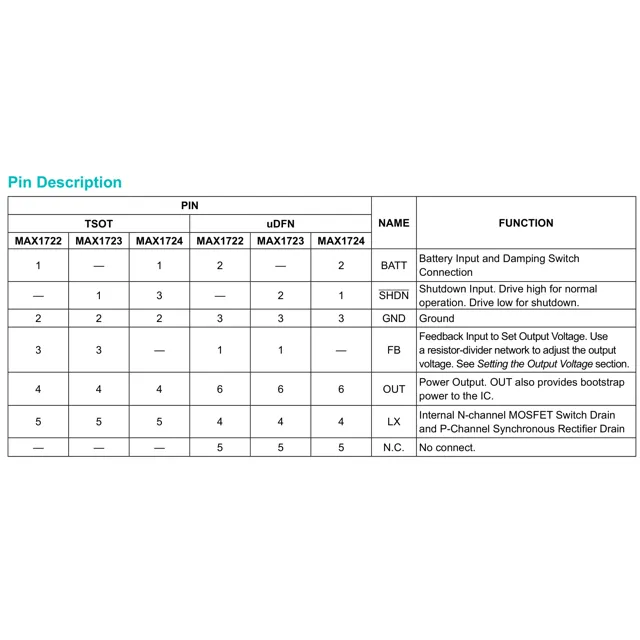 Pin Description

| PIN | | | | | | NAME | FUNCTION |
|---|---|---|---|---|---|---|---|
| TSOT | | | uDFN | | | | |
| MAX1722 | MAX1723 | MAX1724 | MAX1722 | MAX1723 | MAX1724 | | |
| 1 | — | 1 | 2 | — | 2 | BATT | Battery Input and Damping Switch Connection |
| — | 1 | 3 | — | 2 | 1 | $\overline{SHDN}$ | Shutdown Input. Drive high for normal operation. Drive low for shutdown. |
| 2 | 2 | 2 | 3 | 3 | 3 | GND | Ground |
| 3 | 3 | — | 1 | 1 | — | FB | Feedback Input to Set Output Voltage. Use a resistor-divider network to adjust the output voltage. See Setting the Output Voltage section. |
| 4 | 4 | 4 | 6 | 6 | 6 | OUT | Power Output. OUT also provides bootstrap power to the IC. |
| 5 | 5 | 5 | 4 | 4 | 4 | LX | Internal N-channel MOSFET Switch Drain and P-Channel Synchronous Rectifier Drain |
| — | — | — | 5 | 5 | 5 | N.C. | No connect. |